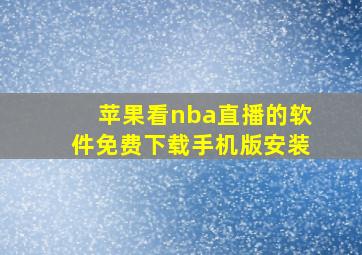 苹果看nba直播的软件免费下载手机版安装